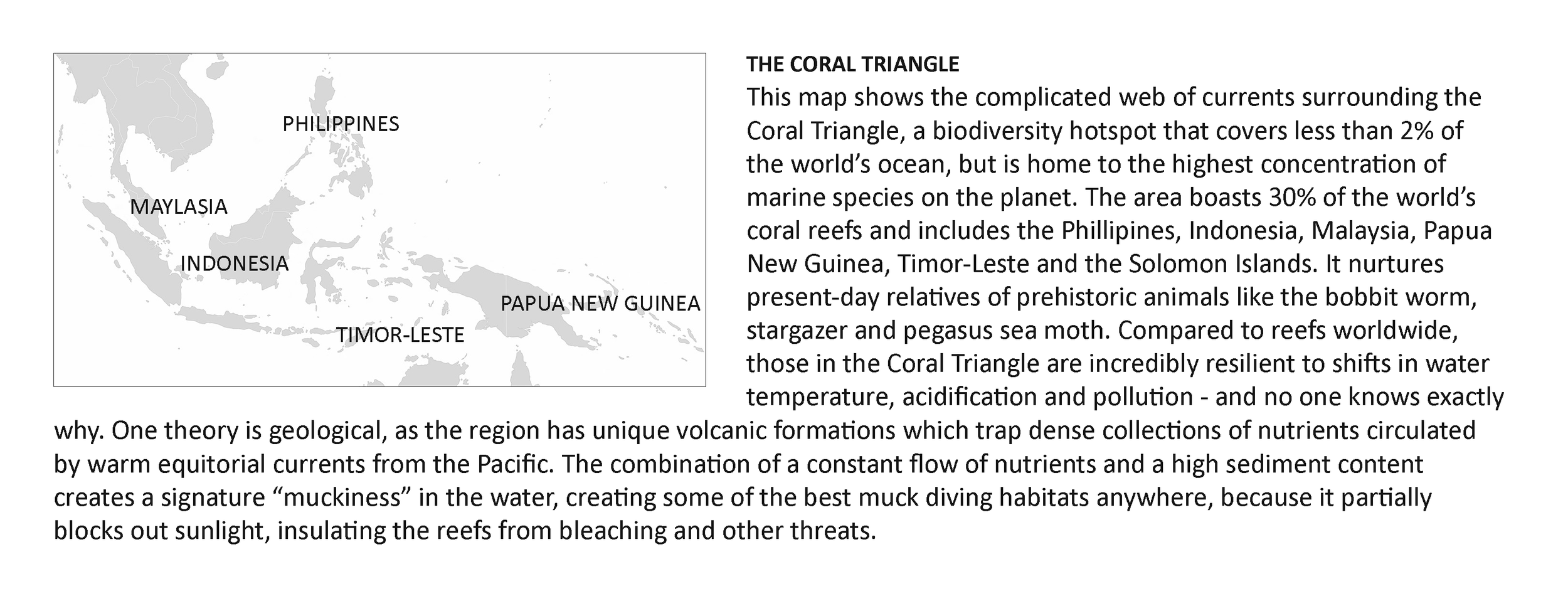 PHILIPPINES

MAYLASIA

INDONESIA

PAPUA NEW GUINEA

TIMOR-LESTE

THE CORAL TRIANGLE

This map shows the complicated web of currents surrounding the Coral Triangle, a biodiversity hotspot that covers less than 2% of the world's ocean, but is home to the highest concentration of marine species on the planet. The area boasts 30% of the world's coral reefs and includes the Phillipines, Indonesia, Malaysia, Papua New Guinea, Timor-Leste and the Solomon Islands. It nurtures present-day relatives of prehistoric animals like the bobbit worm, stargazer and pegasus sea moth. Compared to reefs worldwide, those in the Coral Triangle are incredibly resilient to shifts in water temperature, acidification and pollution - and no one knows exactly why. One theory is geological, as the region has unique volcanic formations which trap dense collections of nutrients circulated by warm equitorial currents from the Pacific. The combination of a constant flow of nutrients and a high sediment content creates a signature "muckiness" in the water, creating some of the best muck diving habitats anywhere, because it partially blocks out sunlight, insulating the reefs from bleaching and other threats.